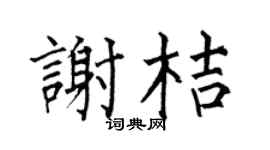 謝桔
词典网